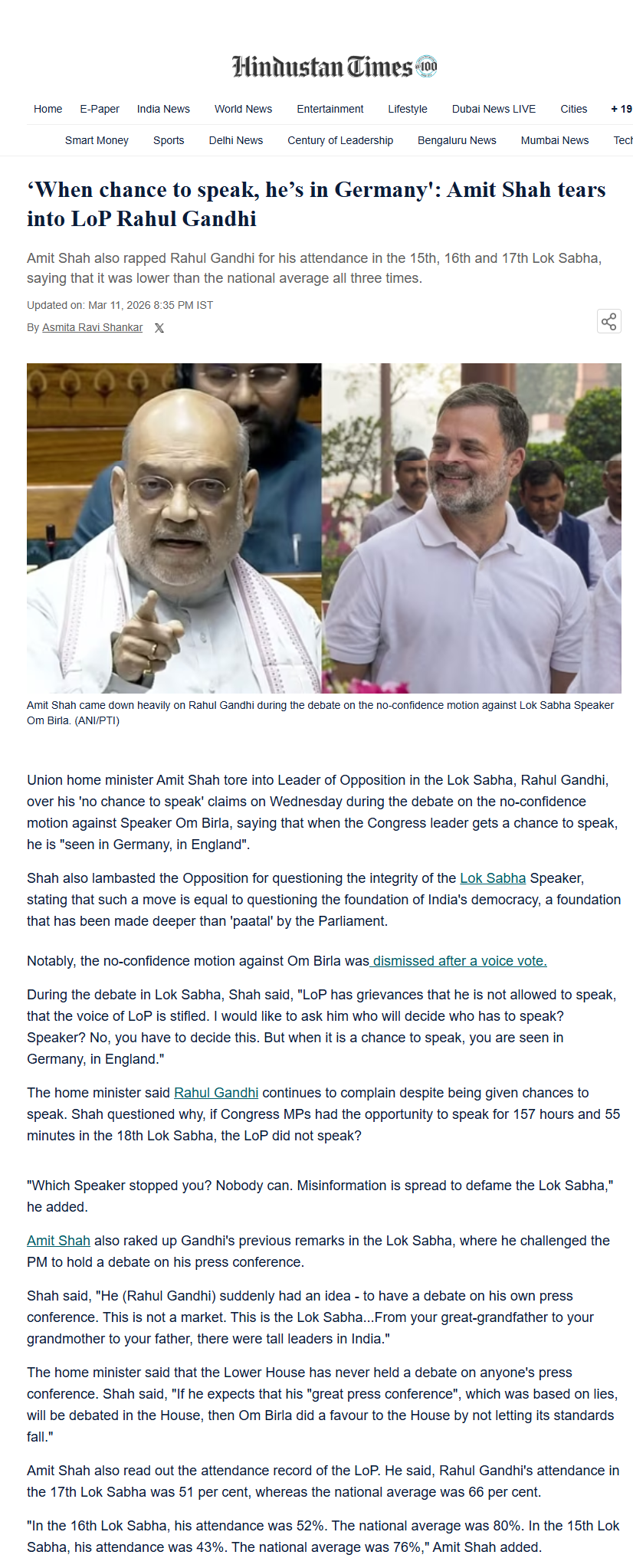 Hindustan Times 100

Home E-Paper India News World News Entertainment Lifestyle Dubai News LIVE Cities + 19

Smart Money Sports Delhi News Century of Leadership Bengaluru News Mumbai News Tech

‘When chance to speak, he’s in Germany': Amit Shah tears into LoP Rahul Gandhi

Amit Shah also rapped Rahul Gandhi for his attendance in the 15th, 16th and 17th Lok Sabha, saying that it was lower than the national average all three times.

Updated on: Mar 11, 2026 8:35 PM IST

By Asmita Ravi Shankar

Amit Shah came down heavily on Rahul Gandhi during the debate on the no-confidence motion against Lok Sabha Speaker Om Birla. (ANI/PTI)

Union home minister Amit Shah tore into Leader of Opposition in the Lok Sabha, Rahul Gandhi, over his 'no chance to speak' claims on Wednesday during the debate on the no-confidence motion against Speaker Om Birla, saying that when the Congress leader gets a chance to speak, he is "seen in Germany, in England".

Shah also lambasted the Opposition for questioning the integrity of the Lok Sabha Speaker, stating that such a move is equal to questioning the foundation of India's democracy, a foundation that has been made deeper than 'paatal' by the Parliament.

Notably, the no-confidence motion against Om Birla was dismissed after a voice vote.

During the debate in Lok Sabha, Shah said, "LoP has grievances that he is not allowed to speak, that the voice of LoP is stifled. I would like to ask him who will decide who has to speak? Speaker? No, you have to decide this. But when it is a chance to speak, you are seen in Germany, in England."

The home minister said Rahul Gandhi continues to complain despite being given chances to speak. Shah questioned why, if Congress MPs had the opportunity to speak for 157 hours and 55 minutes in the 18th Lok Sabha, the LoP did not speak?

"Which Speaker stopped you? Nobody can. Misinformation is spread to defame the Lok Sabha," he added.

Amit Shah also raked up Gandhi's previous remarks in the Lok Sabha, where he challenged the PM to hold a debate on his press conference.

Shah said, "He (Rahul Gandhi) suddenly had an idea - to have a debate on his own press conference. This is not a market. This is the Lok Sabha...From your great-grandfather to your grandmother to your father, there were tall leaders in India."

The home minister said that the Lower House has never held a debate on anyone's press conference. Shah said, "If he expects that his "great press conference", which was based on lies, will be debated in the House, then Om Birla did a favour to the House by not letting its standards fall."

Amit Shah also read out the attendance record of the LoP. He said, Rahul Gandhi's attendance in the 17th Lok Sabha was 51 per cent, whereas the national average was 66 per cent.

"In the 16th Lok Sabha, his attendance was 52%. The national average was 80%. In the 15th Lok Sabha, his attendance was 43%. The national average was 76%," Amit Shah added.